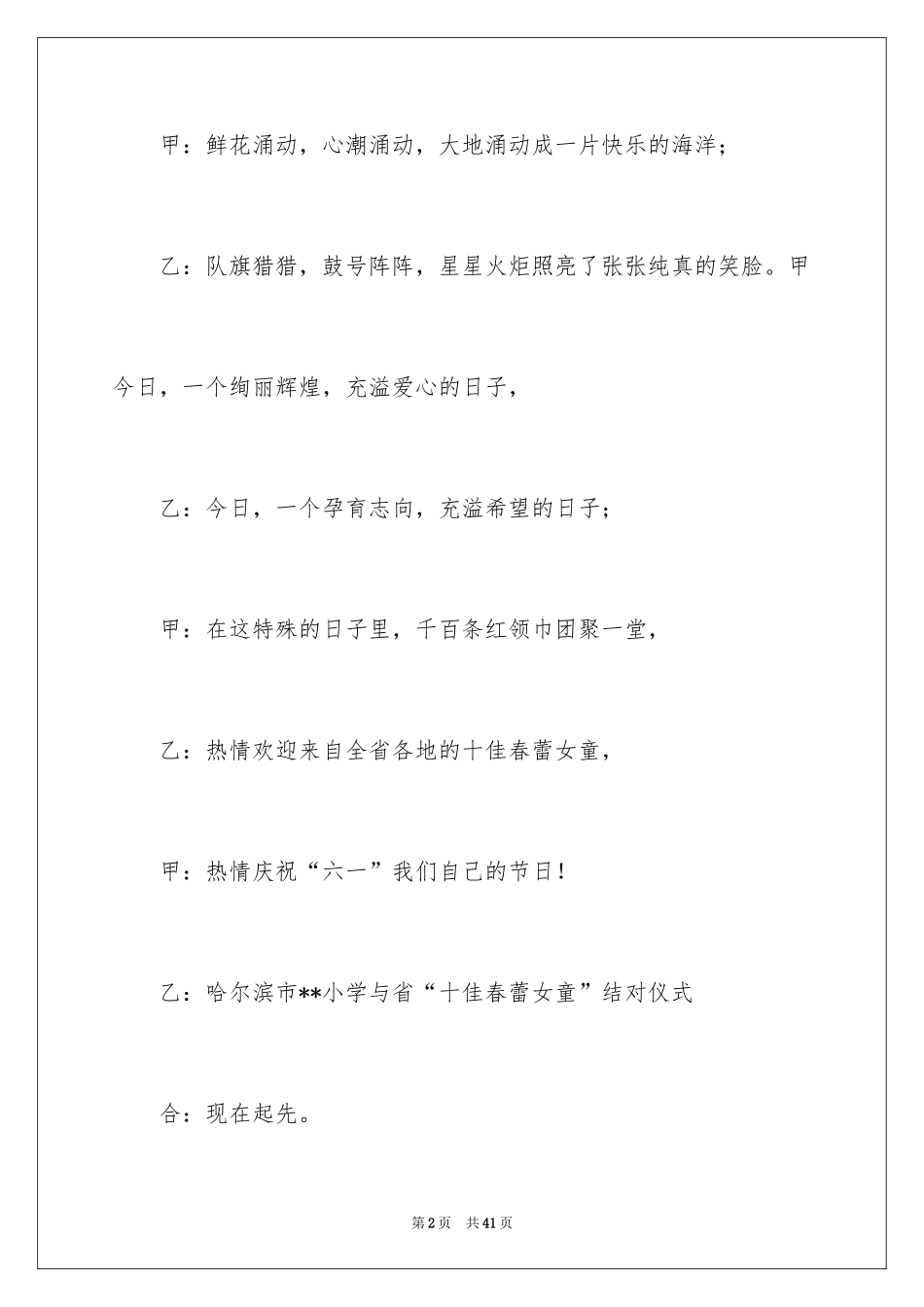 甲：鲜花涌动，心潮涌动，大地涌动成一片快乐的海洋；

乙：队旗猎猎，鼓号阵阵，星星火炬照亮了张张纯真的笑脸。甲今日，一个绚丽辉煌，充溢爱心的日子，

乙：今日，一个孕育志向，充溢希望的日子；

甲：在这特殊的日子里，千百条红领巾团聚一堂，

乙：热情欢迎来自全省各地的十佳春蕾女童，

甲：热情庆祝“六一”我们自己的节日！

乙：哈尔滨市**小学与省“十佳春蕾女童”结对仪式

合：现在起先。

第2页 共41页